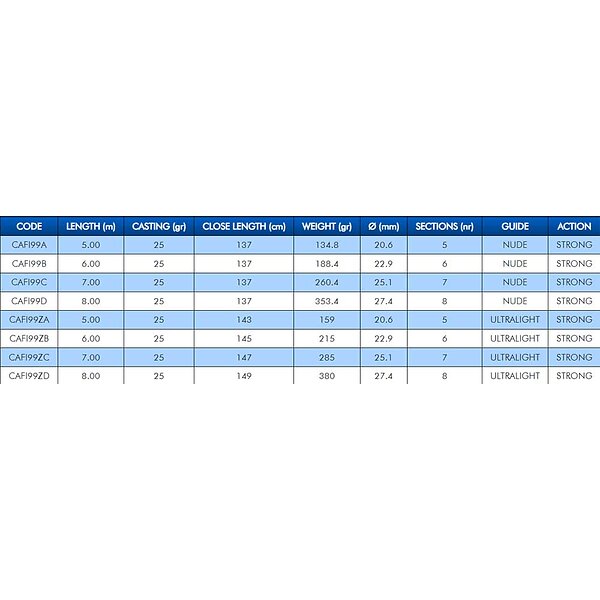 | CODE | LENGTH (m) | CASTING (gr) | CLOSE LENGTH (cm) | WEIGHT (gr) | Ø (mm) | SECTIONS (nr) | GUIDE | ACTION |
|---|---|---|---|---|---|---|---|---|
| CAFI99A | 5.00 | 25 | 137 | 134.8 | 20.6 | 5 | NUDE | STRONG |
| CAFI99B | 6.00 | 25 | 137 | 188.4 | 22.9 | 6 | NUDE | STRONG |
| CAFI99C | 7.00 | 25 | 137 | 260.4 | 25.1 | 7 | NUDE | STRONG |
| CAFI99D | 8.00 | 25 | 137 | 353.4 | 27.4 | 8 | NUDE | STRONG |
| CAFI99ZA | 5.00 | 25 | 143 | 159 | 20.6 | 5 | ULTRALIGHT | STRONG |
| CAFI99ZB | 6.00 | 25 | 145 | 215 | 22.9 | 6 | ULTRALIGHT | STRONG |
| CAFI99ZC | 7.00 | 25 | 147 | 285 | 25.1 | 7 | ULTRALIGHT | STRONG |
| CAFI99ZD | 8.00 | 25 | 149 | 380 | 27.4 | 8 | ULTRALIGHT | STRONG |